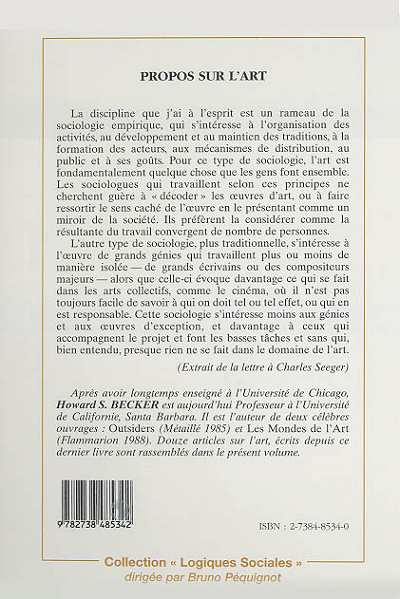 PROPOS SUR L'ART

La discipline que j'ai à l'esprit est un rameau de la sociologie empirique, qui s'intéresse à l'organisation des activités, au développement et au maintien des traditions, à la formation des acteurs, aux mécanismes de distribution, au public et à ses goûts. Pour ce type de sociologie, l'art est fondamentalement quelque chose que les gens font ensemble. Les sociologues qui travaillent selon ces principes ne cherchent guère à « décoder » les œuvres d'art, ou à faire ressortir le sens caché de l'œuvre en le présentant comme un miroir de la société. Ils préfèrent la considérer comme la résultante du travail convergent de nombre de personnes.

L'autre type de sociologie, plus traditionnelle, s'intéresse à l'œuvre de grands génies qui travaillent plus ou moins de manière isolée — de grands écrivains ou des compositeurs majeurs — alors que celle-ci évoque davantage ce qui se fait dans les arts collectifs, comme le cinéma, où il n'est pas toujours facile de savoir à qui on doit tel ou tel effet, ou qui en est responsable. Cette sociologie s'intéresse moins aux génies et aux œuvres d'exception, et davantage à ceux qui accompagnent le projet et font les basses tâches et sans qui, bien entendu, presque rien ne se fait dans le domaine de l'art.

(Extrait de la lettre à Charles Seeger)

Après avoir longtemps enseigné à l'Université de Chicago, Howard S. BECKER est aujourd'hui Professeur à l'Université de Californie, Santa Barbara. Il est l'auteur de deux célèbres ouvrages : Outsiders (Métaillé 1985) et Les Mondes de l'Art (Flammarion 1988). Douze articles sur l'art, écrits depuis ce dernier livre sont rassemblés dans le présent volume.

9 782738 485342

ISBN : 2-7384-8534-0

Collection « Logiques Sociales »
dirigée par Bruno Péquignot